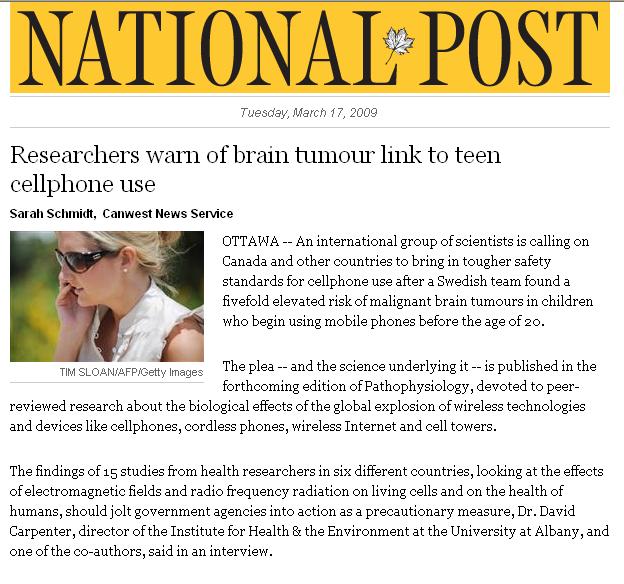 NATIONAL POST

Tuesday, March 17, 2009

Researchers warn of brain tumour link to teen cellphone use

Sarah Schmidt, Canwest News Service

TIM SLOAN/AFP/Getty Images

OTTAWA -- An international group of scientists is calling on Canada and other countries to bring in tougher safety standards for cellphone use after a Swedish team found a fivefold elevated risk of malignant brain tumours in children who begin using mobile phones before the age of 20.

The plea -- and the science underlying it -- is published in the forthcoming edition of Pathophysiology, devoted to peer-reviewed research about the biological effects of the global explosion of wireless technologies and devices like cellphones, cordless phones, wireless Internet and cell towers.

The findings of 15 studies from health researchers in six different countries, looking at the effects of electromagnetic fields and radio frequency radiation on living cells and on the health of humans, should jolt government agencies into action as a precautionary measure, Dr. David Carpenter, director of the Institute for Health & the Environment at the University at Albany, and one of the co-authors, said in an interview.